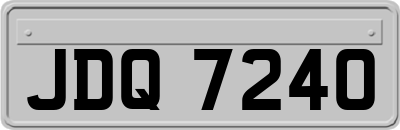 JDQ 7240